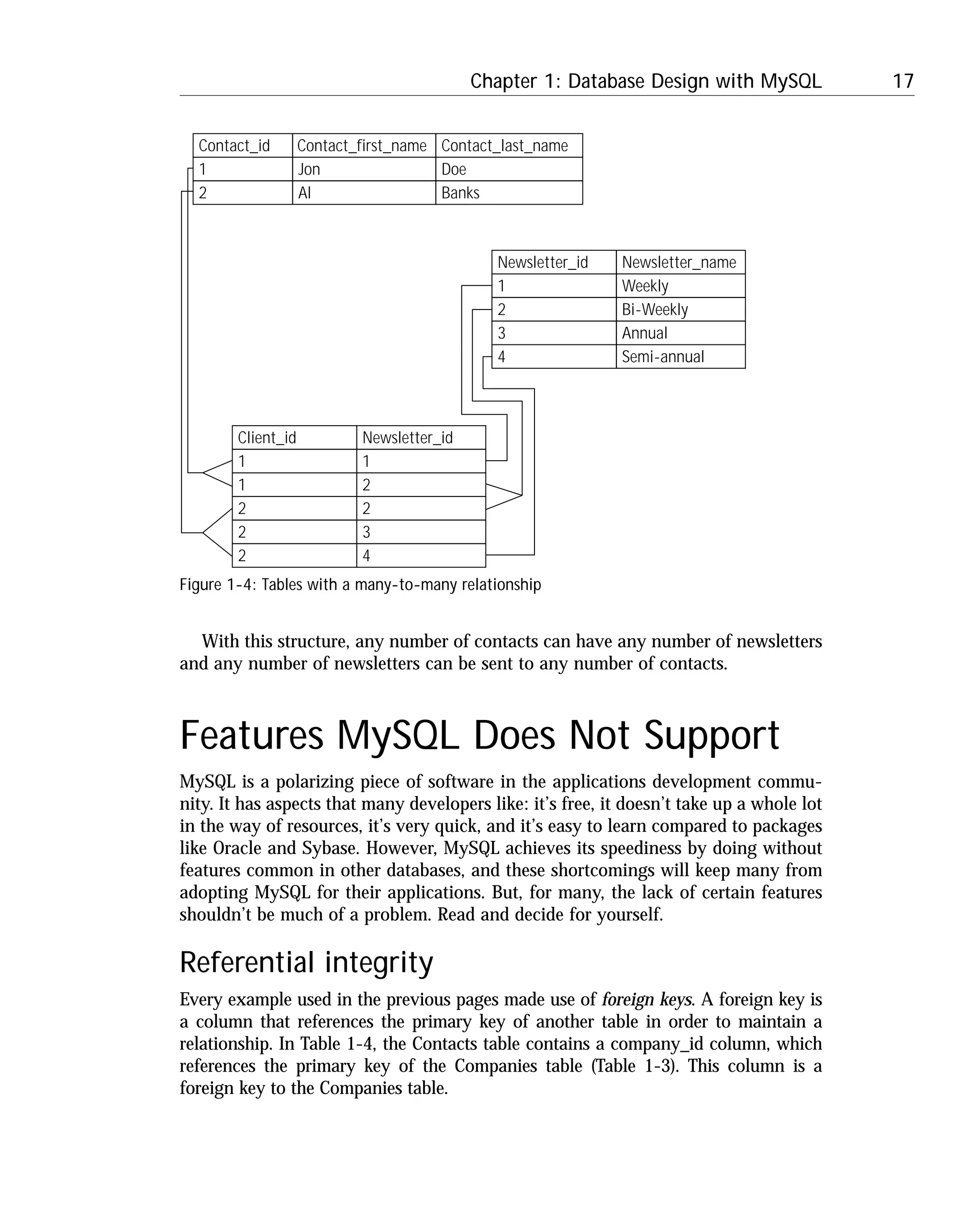 Chapter 1: Database Design with MySQL 17

| Contact_id | Contact_first_name | Contact_last_name |
|---|---|---|
| 1 | Jon | Doe |
| 2 | Al | Banks |

| Newsletter_id | Newsletter_name |
|---|---|
| 1 | Weekly |
| 2 | Bi-Weekly |
| 3 | Annual |
| 4 | Semi-annual |

| Client_id | Newsletter_id |
|---|---|
| 1 | 1 |
| 1 | 2 |
| 2 | 2 |
| 2 | 3 |
| 2 | 4 |

Figure 1-4: Tables with a many-to-many relationship

With this structure, any number of contacts can have any number of newsletters and any number of newsletters can be sent to any number of contacts.

Features MySQL Does Not Support

MySQL is a polarizing piece of software in the applications development community. It has aspects that many developers like: it's free, it doesn't take up a whole lot in the way of resources, it's very quick, and it's easy to learn compared to packages like Oracle and Sybase. However, MySQL achieves its speediness by doing without features common in other databases, and these shortcomings will keep many from adopting MySQL for their applications. But, for many, the lack of certain features shouldn't be much of a problem. Read and decide for yourself.

Referential integrity

Every example used in the previous pages made use of foreign keys. A foreign key is a column that references the primary key of another table in order to maintain a relationship. In Table 1-4, the Contacts table contains a company_id column, which references the primary key of the Companies table (Table 1-3). This column is a foreign key to the Companies table.